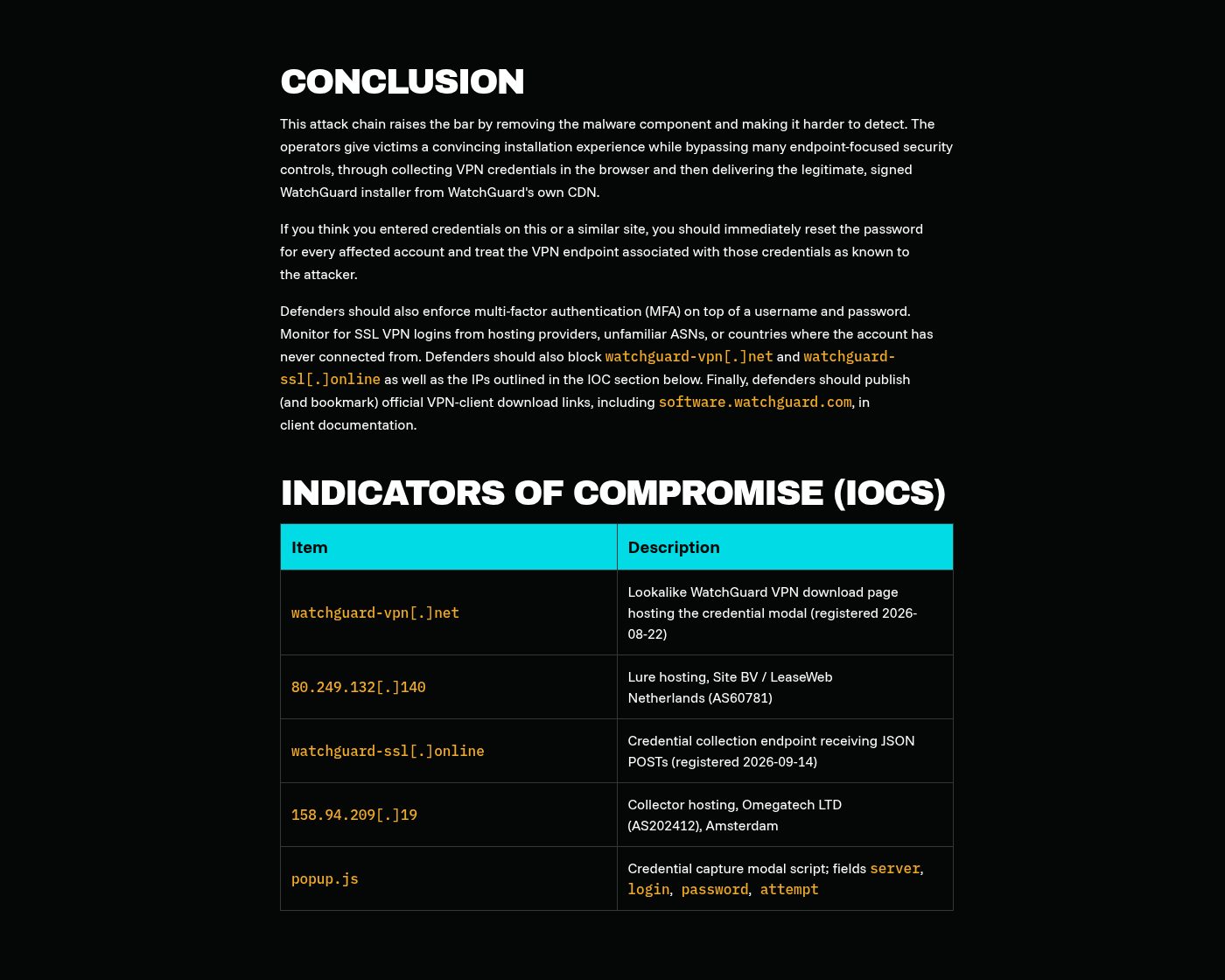 CONCLUSION

This attack chain raises the bar by removing the malware component and making it harder to detect. The operators give victims a convincing installation experience while bypassing many endpoint-focused security controls, through collecting VPN credentials in the browser and then delivering the legitimate, signed WatchGuard installer from WatchGuard's own CDN.

If you think you entered credentials on this or a similar site, you should immediately reset the password for every affected account and treat the VPN endpoint associated with those credentials as known to the attacker.

Defenders should also enforce multi-factor authentication (MFA) on top of a username and password. Monitor for SSL VPN logins from hosting providers, unfamiliar ASNs, or countries where the account has never connected from. Defenders should also block watchguard-vpn[.]net and watchguard-ssl[.]online as well as the IPs outlined in the IOC section below. Finally, defenders should publish (and bookmark) official VPN-client download links, including software.watchguard.com, in client documentation.

INDICATORS OF COMPROMISE (IOCS)

| Item | Description |
|---|---|
| watchguard-vpn[.]net | Lookalike WatchGuard VPN download page hosting the credential modal (registered 2026-08-22) |
| 80.249.132[.]140 | Lure hosting, Site BV / LeaseWeb Netherlands (AS60781) |
| watchguard-ssl[.]online | Credential collection endpoint receiving JSON POSTs (registered 2026-09-14) |
| 158.94.209[.]19 | Collector hosting, Omegatech LTD (AS202412), Amsterdam |
| popup.js | Credential capture modal script; fields server, login, password, attempt |